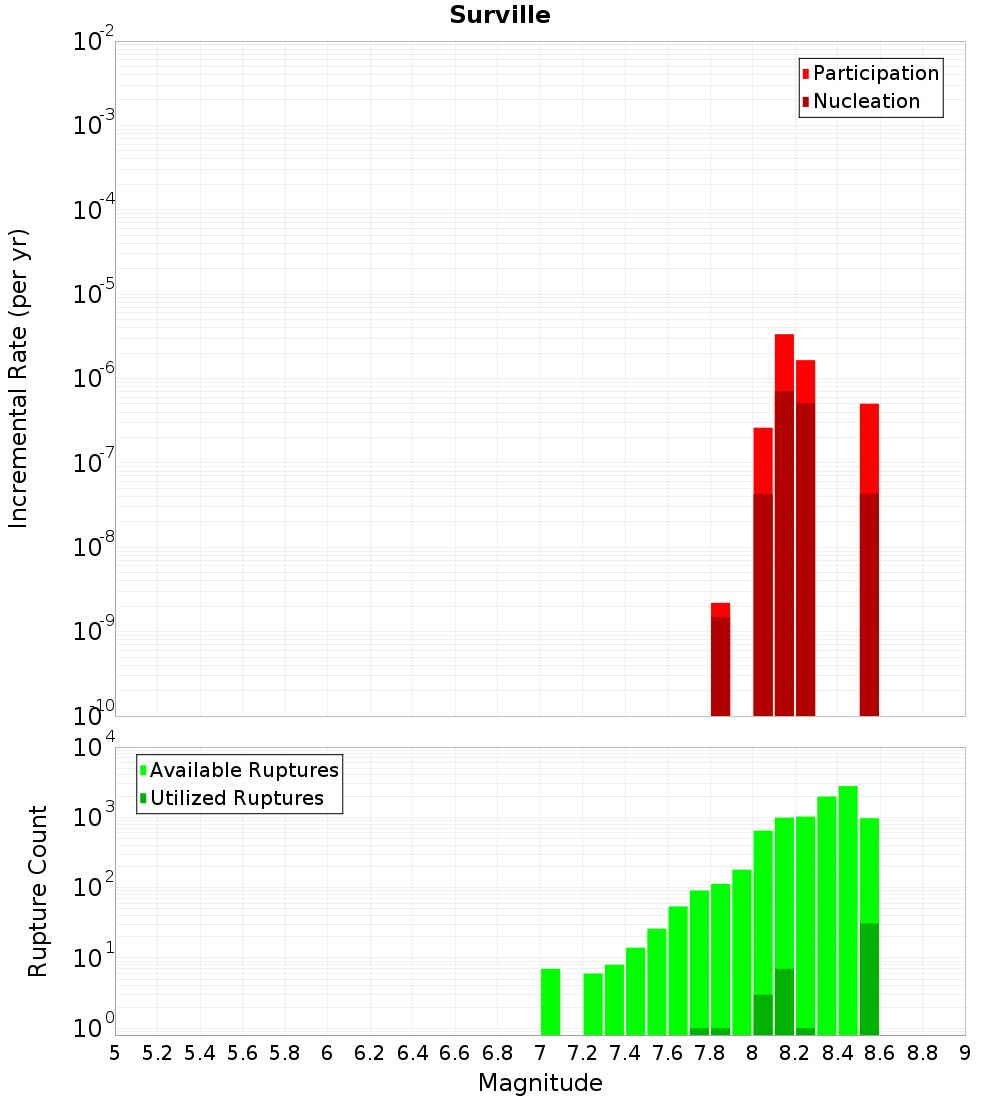 Surville

Participation
Nucleation

Incremental Rate (per yr)

$10^{-2}$
$10^{-3}$
$10^{-4}$
$10^{-5}$
$10^{-6}$
$10^{-7}$
$10^{-8}$
$10^{-9}$
$10^{-10}$

Available Ruptures
Utilized Ruptures

Rupture Count

$10^{4}$
$10^{3}$
$10^{2}$
$10^{1}$
$10^{0}$

5 5.2 5.4 5.6 5.8 6 6.2 6.4 6.6 6.8 7 7.2 7.4 7.6 7.8 8 8.2 8.4 8.6 8.8 9

Magnitude